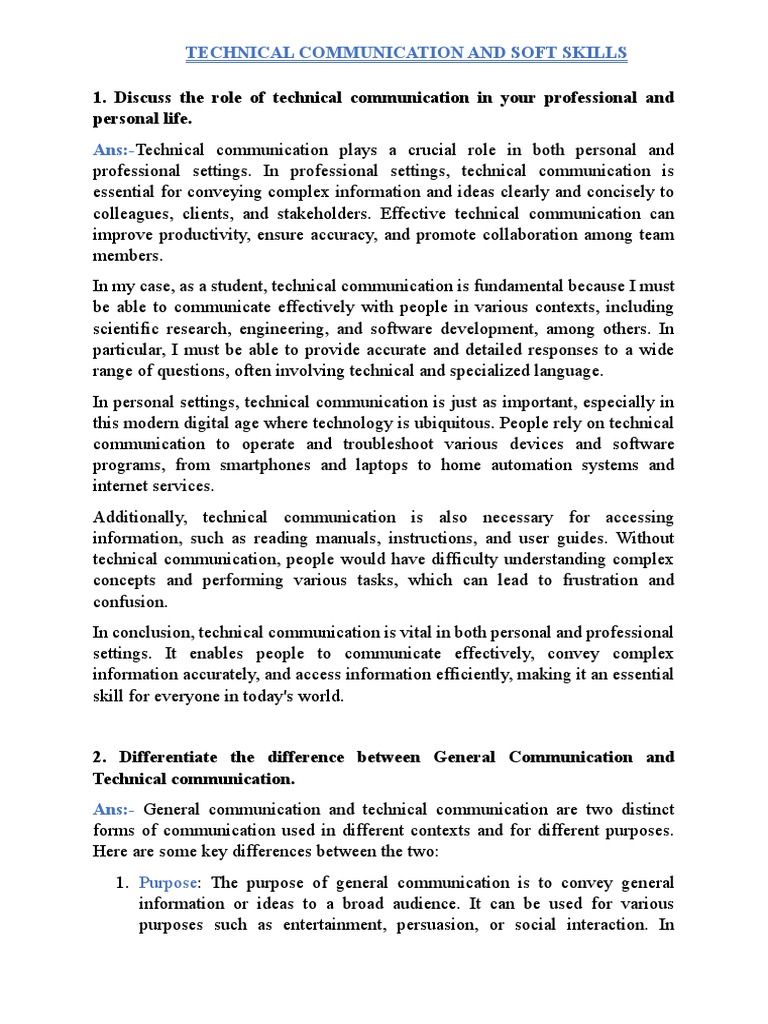 TECHNICAL COMMUNICATION AND SOFT SKILLS

1. Discuss the role of technical communication in your professional and personal life.

Ans:-Technical communication plays a crucial role in both personal and professional settings. In professional settings, technical communication is essential for conveying complex information and ideas clearly and concisely to colleagues, clients, and stakeholders. Effective technical communication can improve productivity, ensure accuracy, and promote collaboration among team members.

In my case, as a student, technical communication is fundamental because I must be able to communicate effectively with people in various contexts, including scientific research, engineering, and software development, among others. In particular, I must be able to provide accurate and detailed responses to a wide range of questions, often involving technical and specialized language.

In personal settings, technical communication is just as important, especially in this modern digital age where technology is ubiquitous. People rely on technical communication to operate and troubleshoot various devices and software programs, from smartphones and laptops to home automation systems and internet services.

Additionally, technical communication is also necessary for accessing information, such as reading manuals, instructions, and user guides. Without technical communication, people would have difficulty understanding complex concepts and performing various tasks, which can lead to frustration and confusion.

In conclusion, technical communication is vital in both personal and professional settings. It enables people to communicate effectively, convey complex information accurately, and access information efficiently, making it an essential skill for everyone in today's world.

2. Differentiate the difference between General Communication and Technical communication.

Ans:- General communication and technical communication are two distinct forms of communication used in different contexts and for different purposes. Here are some key differences between the two:

1. Purpose: The purpose of general communication is to convey general information or ideas to a broad audience. It can be used for various purposes such as entertainment, persuasion, or social interaction. In